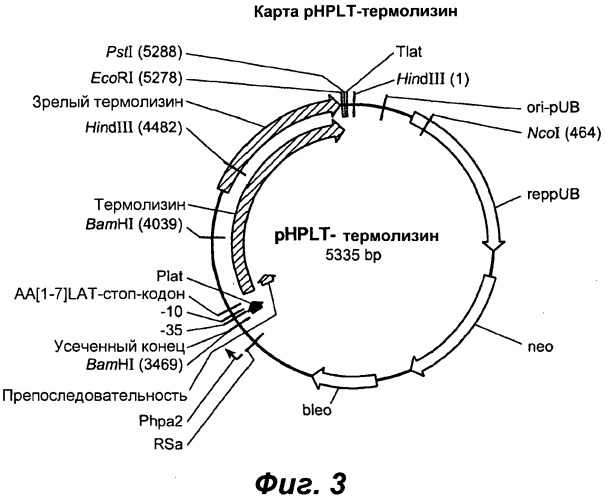 Карта pHPLT-термолизин

PstI (5288)
EcoRI (5278)
Зрелый термолизин
HindIII (4482)
Термолизин
BamHI (4039)
Plat
AA[1-7]LAT-стоп-кодон
-10
-35
Усеченный конец
BamHI (3469)
Препоследовательность
Phpa2
RSa

Tlat
HindIII (1)
ori-pUB
NcoI (464)
reppUB
neo
bleo

pHPLT- термолизин
5335 bp

Фиг. 3